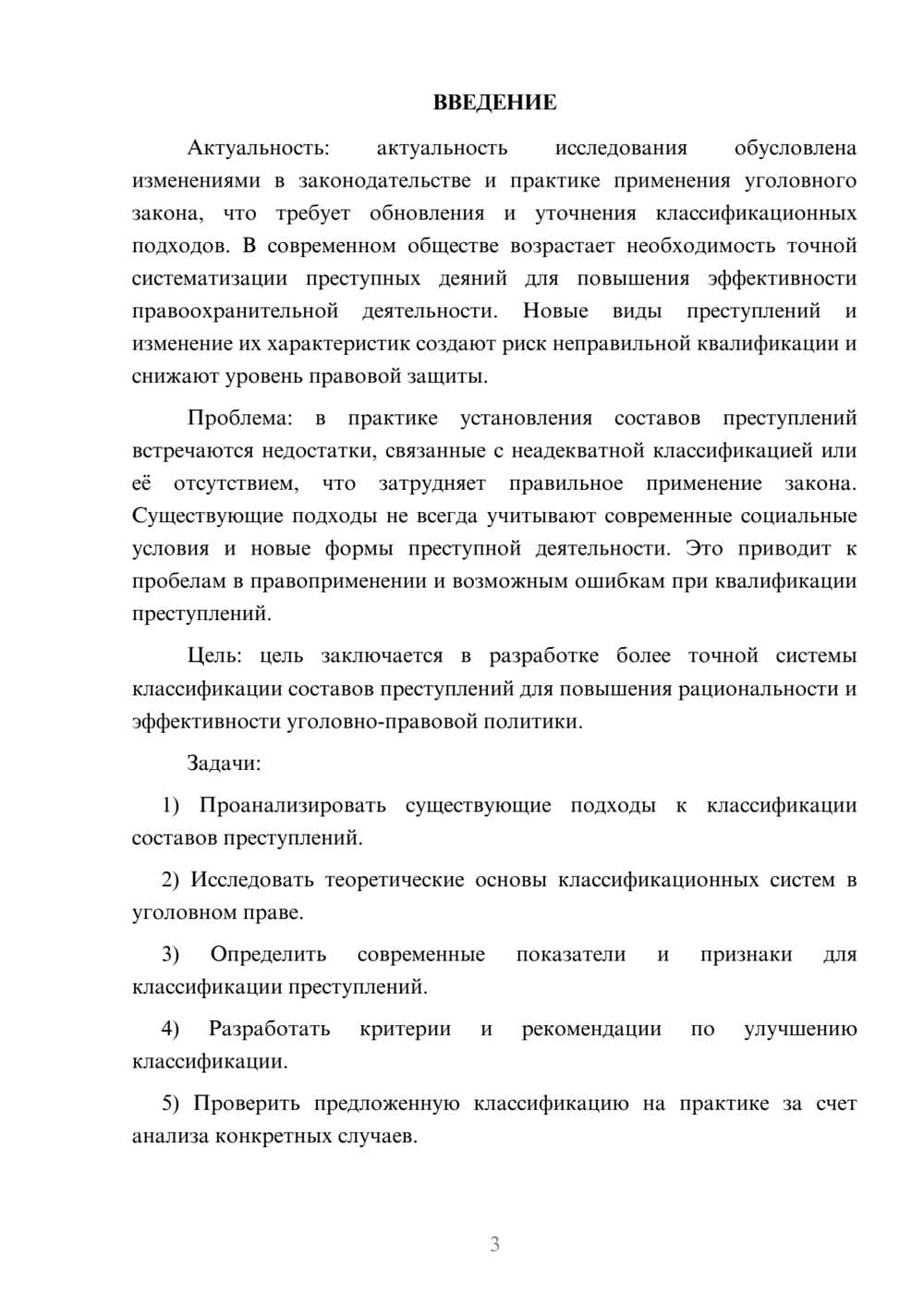 ВВЕДЕНИЕ

Актуальность: актуальность исследования обусловлена изменениями в законодательстве и практике применения уголовного закона, что требует обновления и уточнения классификационных подходов. В современном обществе возрастает необходимость точной систематизации преступных деяний для повышения эффективности правоохранительной деятельности. Новые виды преступлений и изменение их характеристик создают риск неправильной квалификации и снижают уровень правовой защиты.

Проблема: в практике установления составов преступлений встречаются недостатки, связанные с неадекватной классификацией или её отсутствием, что затрудняет правильное применение закона. Существующие подходы не всегда учитывают современные социальные условия и новые формы преступной деятельности. Это приводит к пробелам в правоприменении и возможным ошибкам при квалификации преступлений.

Цель: цель заключается в разработке более точной системы классификации составов преступлений для повышения рациональности и эффективности уголовно-правовой политики.

Задачи:

1) Проанализировать существующие подходы к классификации составов преступлений.

2) Исследовать теоретические основы классификационных систем в уголовном праве.

3) Определить современные показатели и признаки для классификации преступлений.

4) Разработать критерии и рекомендации по улучшению классификации.

5) Проверить предложенную классификацию на практике за счет анализа конкретных случаев.

3